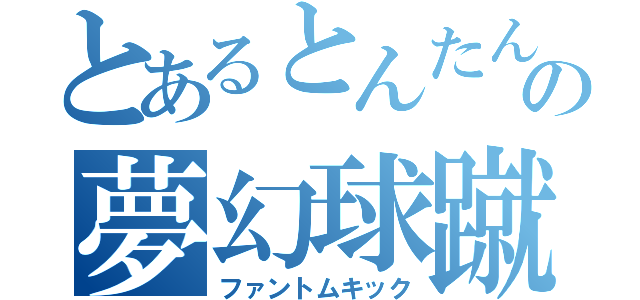 とあるとんたんの
夢幻球蹴
ファントムキック